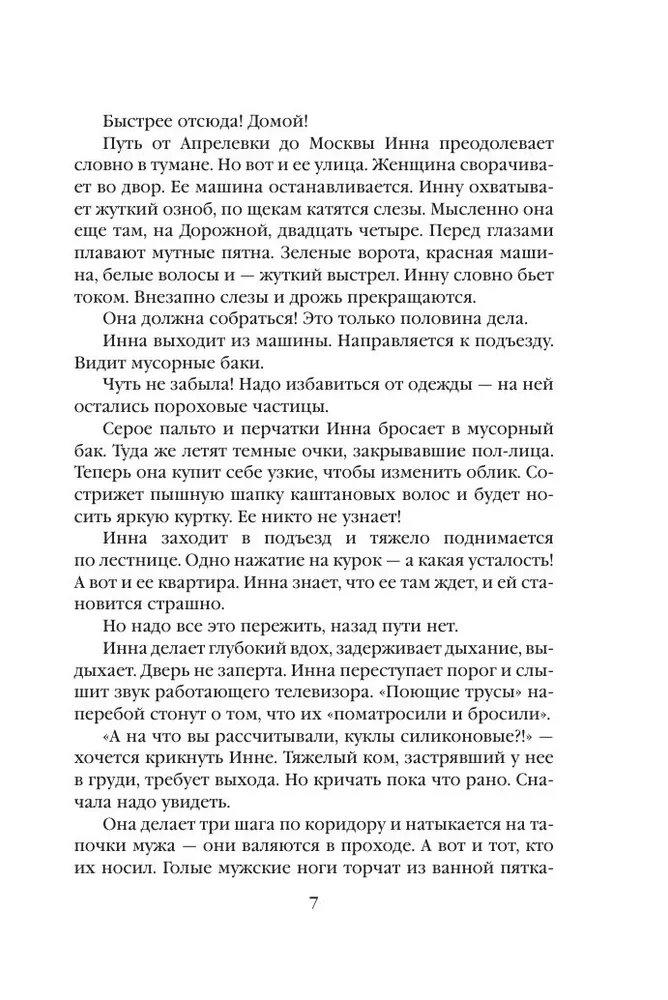 Быстрее отсюда! Домой!

Путь от Апрелевки до Москвы Инна преодолевает словно в тумане. Но вот и ее улица. Женщина сворачивает во двор. Ее машина останавливается. Инну охватывает жуткий озноб, по щекам катятся слезы. Мысленно она еще там, на Дорожной, двадцать четыре. Перед глазами плавают мутные пятна. Зеленые ворота, красная машина, белые волосы и — жуткий выстрел. Инну словно бьет током. Внезапно слезы и дрожь прекращаются.

Она должна собраться! Это только половина дела.

Инна выходит из машины. Направляется к подъезду. Видит мусорные баки.

Чуть не забыла! Надо избавиться от одежды — на ней остались пороховые частицы.

Серое пальто и перчатки Инна бросает в мусорный бак. Туда же летят темные очки, закрывавшие пол-лица. Теперь она купит себе узкие, чтобы изменить облик. Сострижет пышную шапку каштановых волос и будет носить яркую куртку. Ее никто не узнает!

Инна заходит в подъезд и тяжело поднимается по лестнице. Одно нажатие на курок — а какая усталость! А вот и ее квартира. Инна знает, что ее там ждет, и ей становится страшно.

Но надо все это пережить, назад пути нет.

Инна делает глубокий вдох, задерживает дыхание, выдыхает. Дверь не заперта. Инна переступает порог и слышит звук работающего телевизора. «Поющие трусы» наперебой стонут о том, что их «поматросили и бросили».

«А на что вы рассчитывали, куклы силиконовые?!» — хочется крикнуть Инне. Тяжелый ком, застрявший у нее в груди, требует выхода. Но кричать пока что рано. Сначала надо увидеть.

Она делает три шага по коридору и натыкается на тапочки мужа — они валяются в проходе. А вот и тот, кто их носил. Голые мужские ноги торчат из ванной пятка-

7